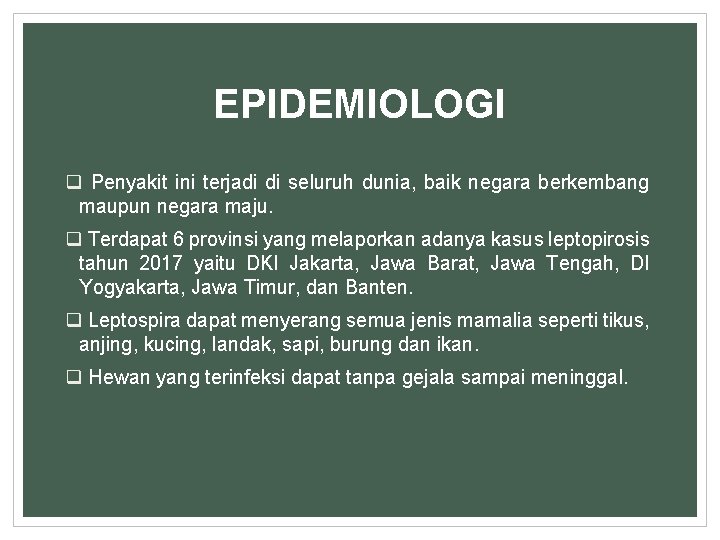 EPIDEMIOLOGI

❑ Penyakit ini terjadi di seluruh dunia, baik negara berkembang maupun negara maju.

❑ Terdapat 6 provinsi yang melaporkan adanya kasus leptopirosis tahun 2017 yaitu DKI Jakarta, Jawa Barat, Jawa Tengah, DI Yogyakarta, Jawa Timur, dan Banten.

❑ Leptospira dapat menyerang semua jenis mamalia seperti tikus, anjing, kucing, landak, sapi, burung dan ikan.

❑ Hewan yang terinfeksi dapat tanpa gejala sampai meninggal.